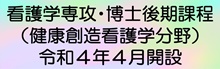 看護学専攻・博士後期課程
（健康創造看護学分野）
令和４年４月開設